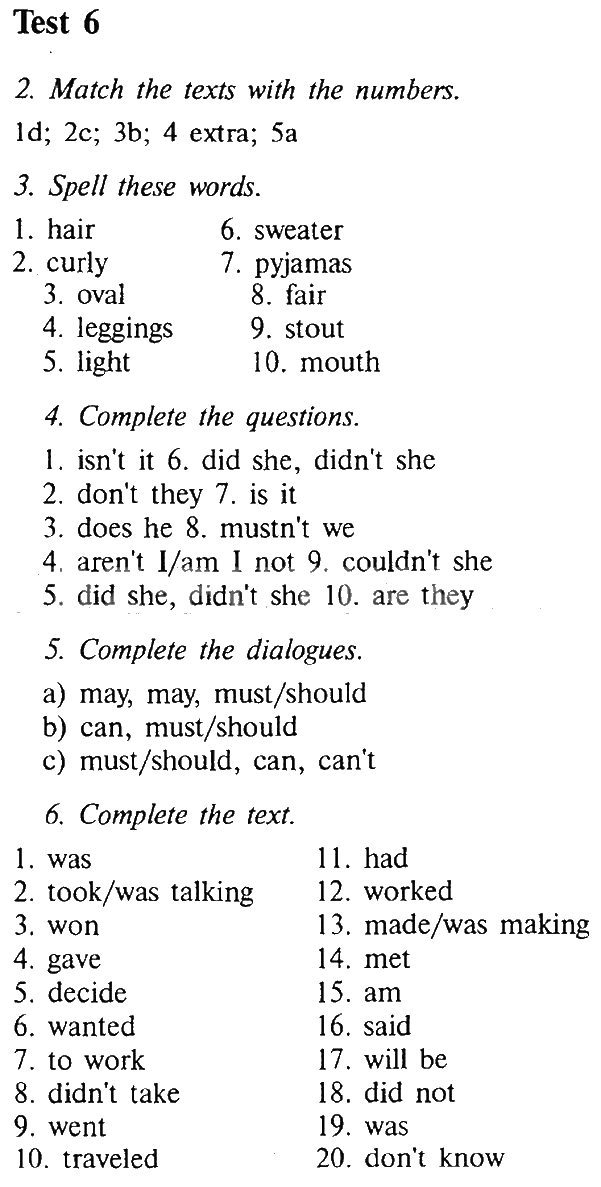 Test 6

2. Match the texts with the numbers.

1d; 2c; 3b; 4 extra; 5a

3. Spell these words.

1. hair
2. curly
3. oval
4. leggings
5. light

6. sweater
7. pyjamas
8. fair
9. stout
10. mouth

4. Complete the questions.

1. isn't it 6. did she, didn't she
2. don't they 7. is it
3. does he 8. mustn't we
4. aren't I/am I not 9. couldn't she
5. did she, didn't she 10. are they

5. Complete the dialogues.

a) may, may, must/should
b) can, must/should
c) must/should, can, can't

6. Complete the text.

1. was
2. took/was talking
3. won
4. gave
5. decide
6. wanted
7. to work
8. didn't take
9. went
10. traveled

11. had
12. worked
13. made/was making
14. met
15. am
16. said
17. will be
18. did not
19. was
20. don't know